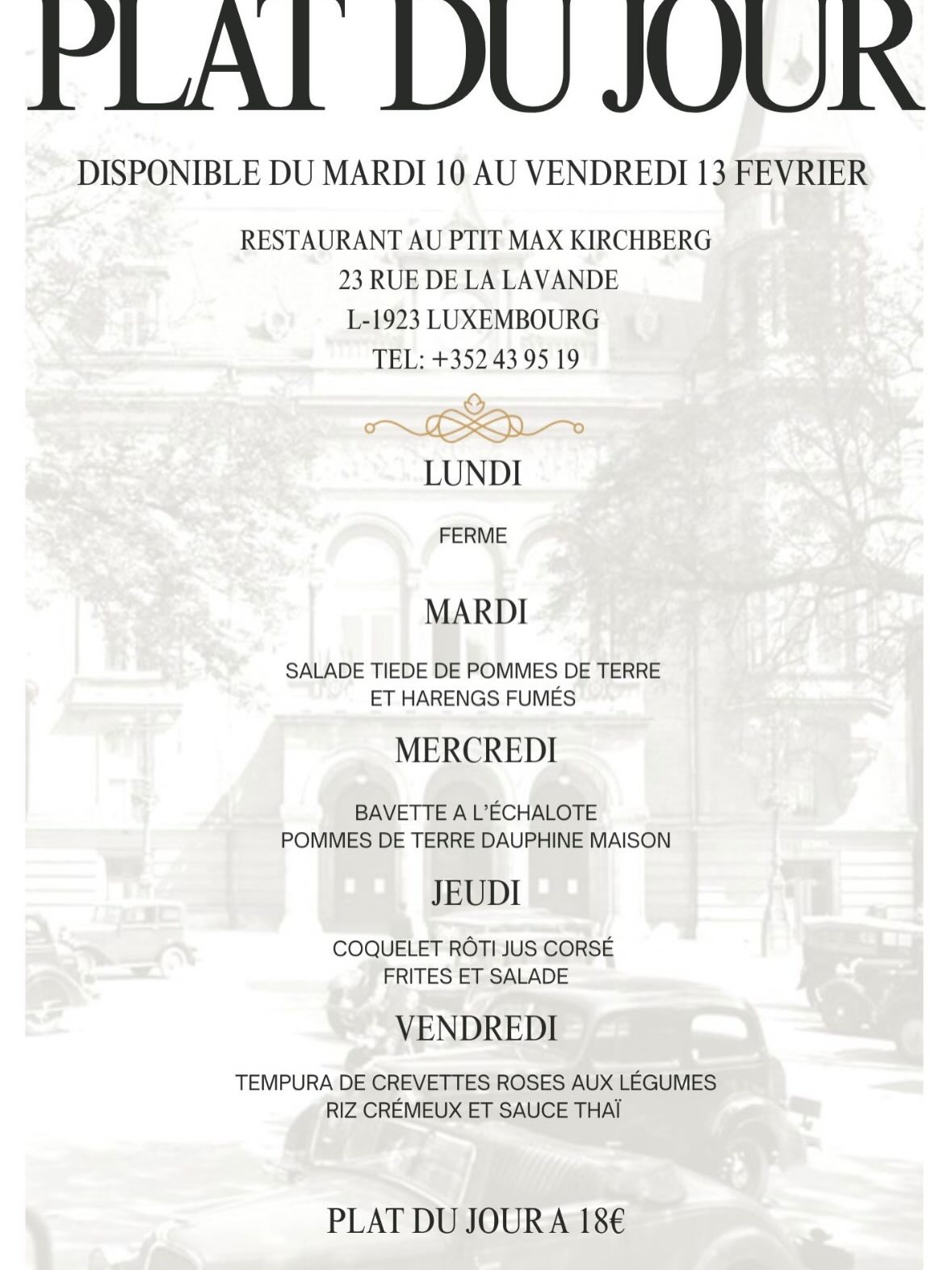 PLAT DU JOUR

DISPONIBLE DU MARDI 10 AU VENDREDI 13 FEVRIER

RESTAURANT AU PTIT MAX KIRCHBERG
23 RUE DE LA LAVANDE
L-1923 LUXEMBOURG
TEL: +352 43 95 19

LUNDI

FERME

MARDI

SALADE TIEDE DE POMMES DE TERRE
ET HARENGS FUMÉS

MERCREDI

BAVETTE A L'ÉCHALOTE
POMMES DE TERRE DAUPHINE MAISON

JEUDI

COQUELET RÔTI JUS CORSÉ
FRITES ET SALADE

VENDREDI

TEMPURA DE CREVETTES ROSES AUX LÉGUMES
RIZ CRÉMEUX ET SAUCE THAÏ

PLAT DU JOUR A 18€